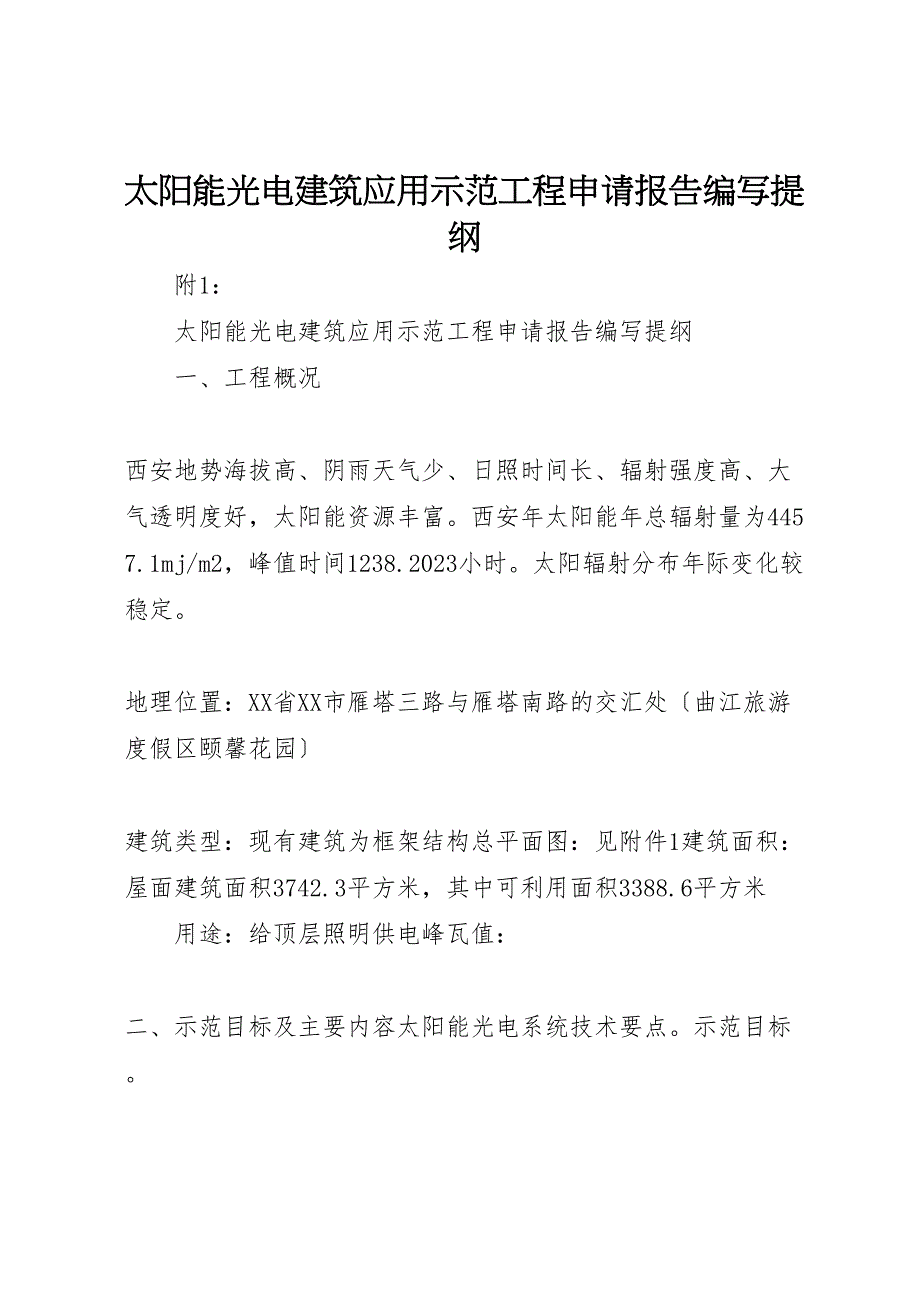 太阳能光电建筑应用示范工程申请报告编写提纲

附1：

太阳能光电建筑应用示范工程申请报告编写提纲

一、工程概况

西安地势海拔高、阴雨天气少、日照时间长、辐射强度高、大气透明度好，太阳能资源丰富。西安年太阳能年总辐射量为4457.1mj/m2，峰值时间1238.2023小时。太阳辐射分布年际变化较稳定。

地理位置：XX省XX市雁塔三路与雁塔南路的交汇处〔曲江旅游度假区颐馨花园〕

建筑类型：现有建筑为框架结构总平面图：见附件1建筑面积：屋面建筑面积3742.3平方米，其中可利用面积3388.6平方米

用途：给顶层照明供电峰瓦值：

二、示范目标及主要内容太阳能光电系统技术要点。示范目标。